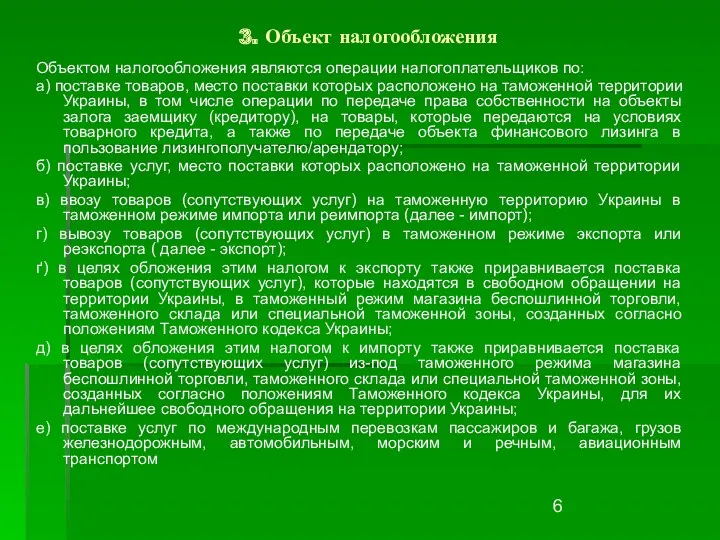 3. Объект налогообложения

Объектом налогообложения являются операции налогоплательщиков по:

а) поставке товаров, место поставки которых расположено на таможенной территории Украины, в том числе операции по передаче права собственности на объекты залога заемщику (кредитору), на товары, которые передаются на условиях товарного кредита, а также по передаче объекта финансового лизинга в пользование лизингополучателю/арендатору;

б) поставке услуг, место поставки которых расположено на таможенной территории Украины;

в) ввозу товаров (сопутствующих услуг) на таможенную территорию Украины в таможенном режиме импорта или реимпорта (далее - импорт);

г) вывозу товаров (сопутствующих услуг) в таможенном режиме экспорта или реэкспорта ( далее - экспорт);

ґ) в целях обложения этим налогом к экспорту также приравнивается поставка товаров (сопутствующих услуг), которые находятся в свободном обращении на территории Украины, в таможенный режим магазина беспошлинной торговли, таможенного склада или специальной таможенной зоны, созданных согласно положениям Таможенного кодекса Украины;

д) в целях обложения этим налогом к импорту также приравнивается поставка товаров (сопутствующих услуг) из-под таможенного режима магазина беспошлинной торговли, таможенного склада или специальной таможенной зоны, созданных согласно положениям Таможенного кодекса Украины, для их дальнейшее свободного обращения на территории Украины;

е) поставке услуг по международным перевозкам пассажиров и багажа, грузов железнодорожным, автомобильным, морским и речным, авиационным транспортом

6